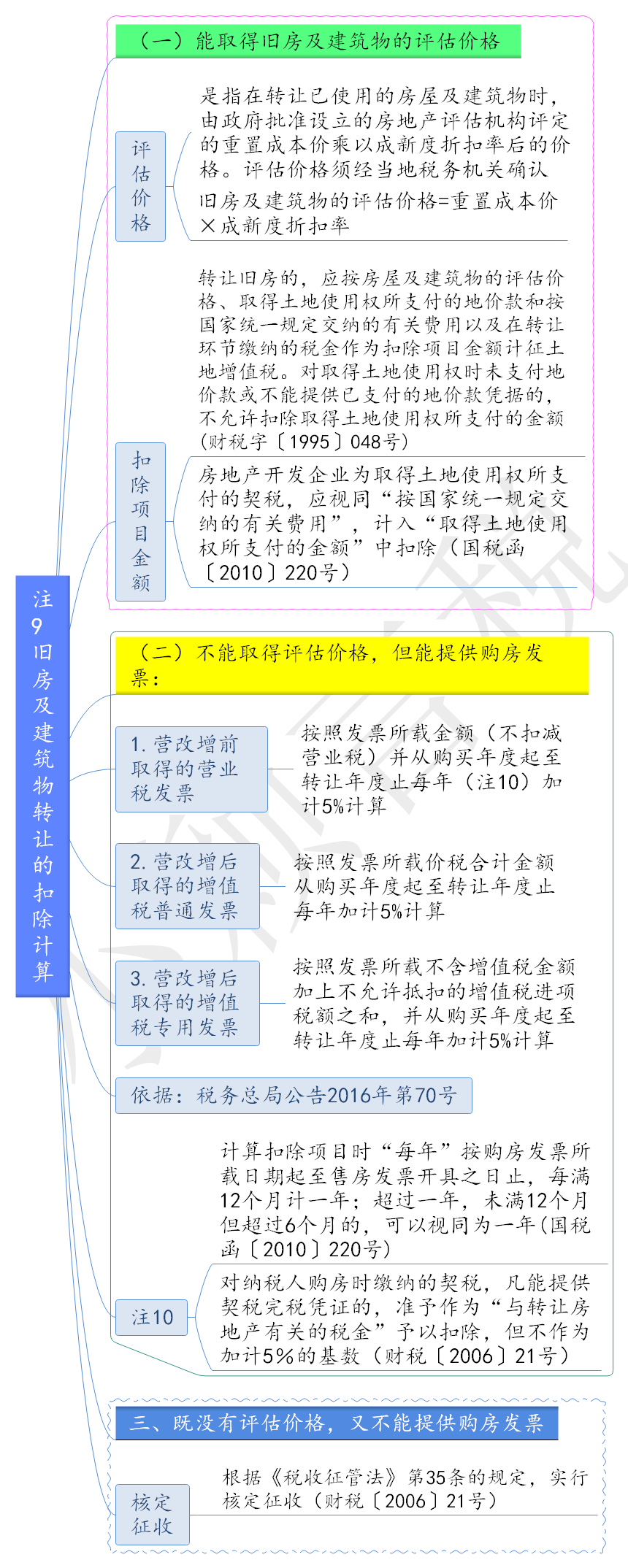 注9旧房及建筑物转让的扣除计算

（一）能取得旧房及建筑物的评估价格

评估价格

是指在转让已使用的房屋及建筑物时，由政府批准设立的房地产评估机构评定的重置成本价乘以成新度折扣率后的价格。评估价格须经当地税务机关确认

旧房及建筑物的评估价格=重置成本价×成新度折扣率

扣除项目金额

转让旧房的，应按房屋及建筑物的评估价格、取得土地使用权所支付的地价款和按国家统一规定交纳的有关费用以及在转让环节缴纳的税金作为扣除项目金额计征土地增值税。对取得土地使用权时未支付地价款或不能提供已支付的地价款凭据的，不允许扣除取得土地使用权所支付的金额（财税字〔1995〕048号）

房地产开发企业为取得土地使用权所支付的契税，应视同“按国家统一规定交纳的有关费用”，计入“取得土地使用权所支付的金额”中扣除（国税函〔2010〕220号）

（二）不能取得评估价格，但能提供购房发票：

1. 营改增前取得的营业税发票

按照发票所载金额（不扣减营业税）并从购买年度起至转让年度止每年（注10）加计5%计算

2. 营改增后取得的增值税普通发票

按照发票所载价税合计金额从购买年度起至转让年度止每年加计5%计算

3. 营改增后取得的增值税专用发票

按照发票所载不含增值税金额加上不允许抵扣的增值税进项税额之和，并从购买年度起至转让年度止每年加计5%计算

依据：税务总局公告2016年第70号

注10

计算扣除项目时“每年”按购房发票所载日期起至售房发票开具之日止，每满12个月计一年；超过一年，未满12个月但超过6个月的，可以视同为一年(国税函〔2010〕220号)

对纳税人购房时缴纳的契税，凡能提供契税完税凭证的，准予作为“与转让房地产有关的税金”予以扣除，但不作为加计5%的基数（财税〔2006〕21号）

三、既没有评估价格，又不能提供购房发票

核定征收

根据《税收征管法》第35条的规定，实行核定征收（财税〔2006〕21号）